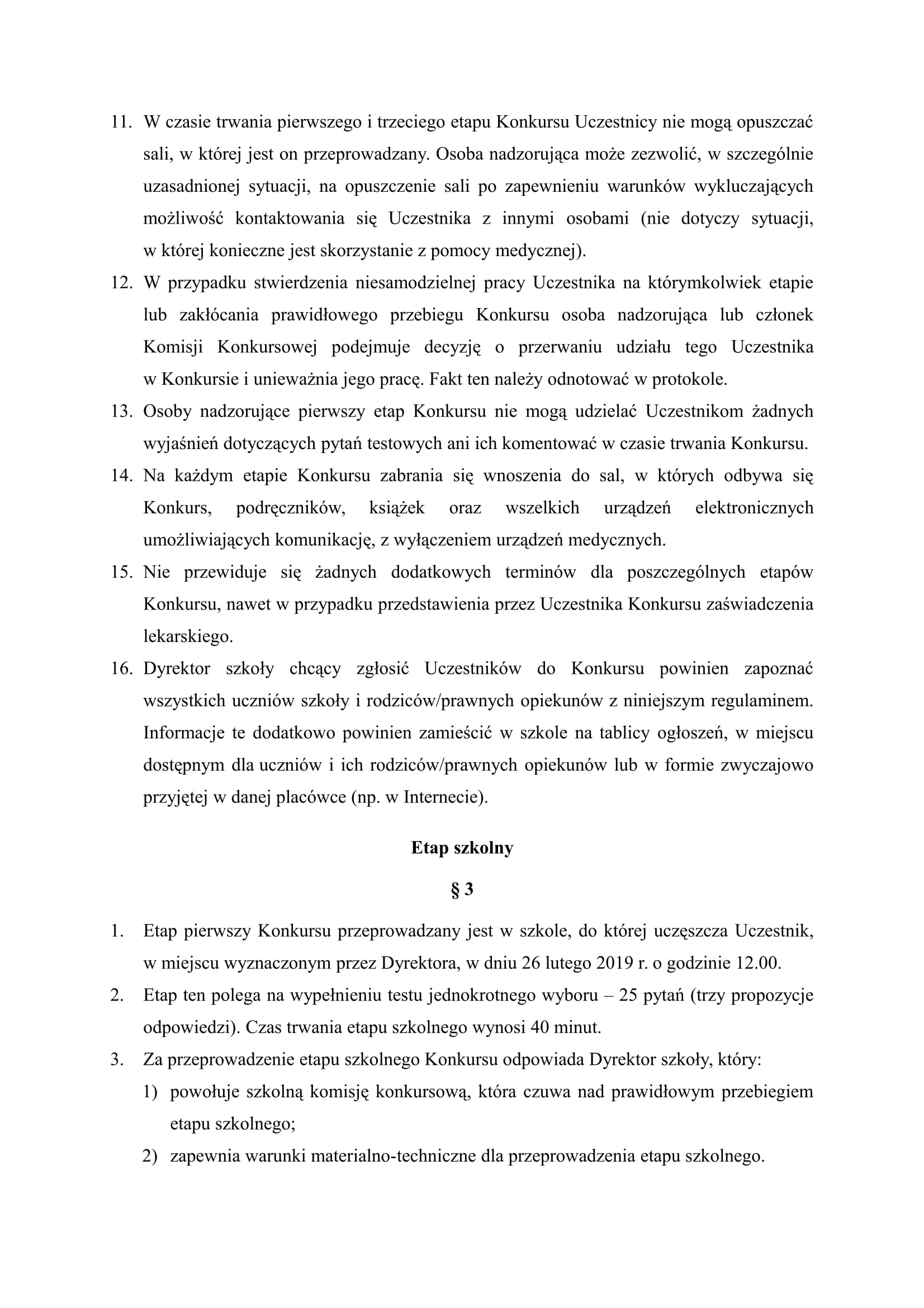 11. W czasie trwania pierwszego i trzeciego etapu Konkursu Uczestnicy nie mogą opuszczać sali, w której jest on przeprowadzany. Osoba nadzorująca może zezwolić, w szczególnie uzasadnionej sytuacji, na opuszczenie sali po zapewnieniu warunków wykluczających możliwość kontaktowania się Uczestnika z innymi osobami (nie dotyczy sytuacji, w której konieczne jest skorzystanie z pomocy medycznej).

12. W przypadku stwierdzenia niesamodzielnej pracy Uczestnika na którymkolwiek etapie lub zakłócania prawidłowego przebiegu Konkursu osoba nadzorująca lub członek Komisji Konkursowej podejmuje decyzję o przerwaniu udziału tego Uczestnika w Konkursie i unieważnia jego pracę. Fakt ten należy odnotować w protokole.

13. Osoby nadzorujące pierwszy etap Konkursu nie mogą udzielać Uczestnikom żadnych wyjaśnień dotyczących pytań testowych ani ich komentować w czasie trwania Konkursu.

14. Na każdym etapie Konkursu zabrania się wnoszenia do sal, w których odbywa się Konkurs, podręczników, książek oraz wszelkich urządzeń elektronicznych umożliwiających komunikację, z wyłączeniem urządzeń medycznych.

15. Nie przewiduje się żadnych dodatkowych terminów dla poszczególnych etapów Konkursu, nawet w przypadku przedstawienia przez Uczestnika Konkursu zaświadczenia lekarskiego.

16. Dyrektor szkoły chcący zgłosić Uczestników do Konkursu powinien zapoznać wszystkich uczniów szkoły i rodziców/prawnych opiekunów z niniejszym regulaminem. Informacje te dodatkowo powinien zamieścić w szkole na tablicy ogłoszeń, w miejscu dostępnym dla uczniów i ich rodziców/prawnych opiekunów lub w formie zwyczajowo przyjętej w danej placówce (np. w Internecie).

Etap szkolny

§ 3

1. Etap pierwszy Konkursu przeprowadzany jest w szkole, do której uczęszcza Uczestnik, w miejscu wyznaczonym przez Dyrektora, w dniu 26 lutego 2019 r. o godzinie 12.00.

2. Etap ten polega na wypełnieniu testu jednokrotnego wyboru – 25 pytań (trzy propozycje odpowiedzi). Czas trwania etapu szkolnego wynosi 40 minut.

3. Za przeprowadzenie etapu szkolnego Konkursu odpowiada Dyrektor szkoły, który:
1) powołuje szkolną komisję konkursową, która czuwa nad prawidłowym przebiegiem etapu szkolnego;
2) zapewnia warunki materialno-techniczne dla przeprowadzenia etapu szkolnego.